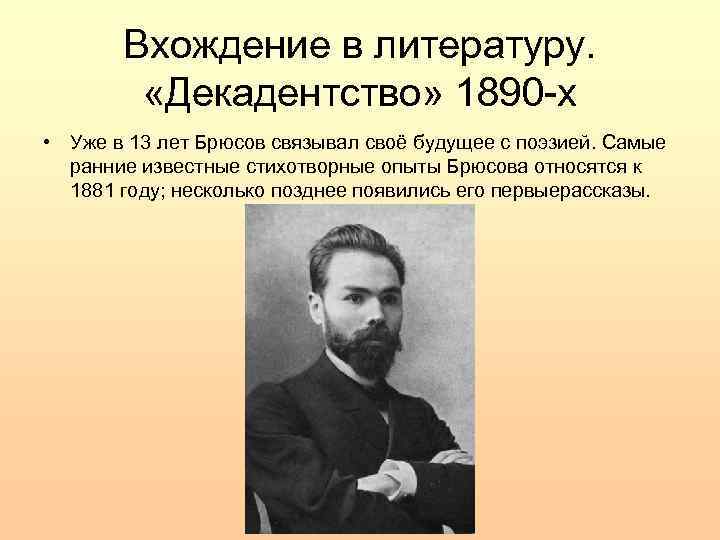 Вхождение в литературу. «Декадентство» 1890-х

• Уже в 13 лет Брюсов связывал своё будущее с поэзией. Самые ранние известные стихотворные опыты Брюсова относятся к 1881 году; несколько позднее появились его первыерассказы.